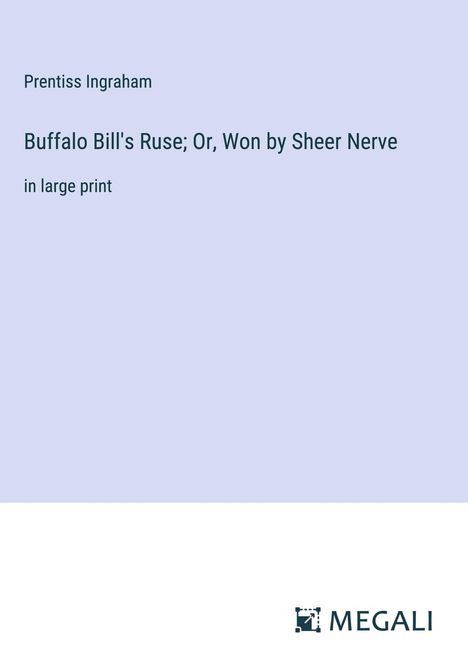 Prentiss Ingraham

Buffalo Bill's Ruse; Or, Won by Sheer Nerve

in large print

MEGALI